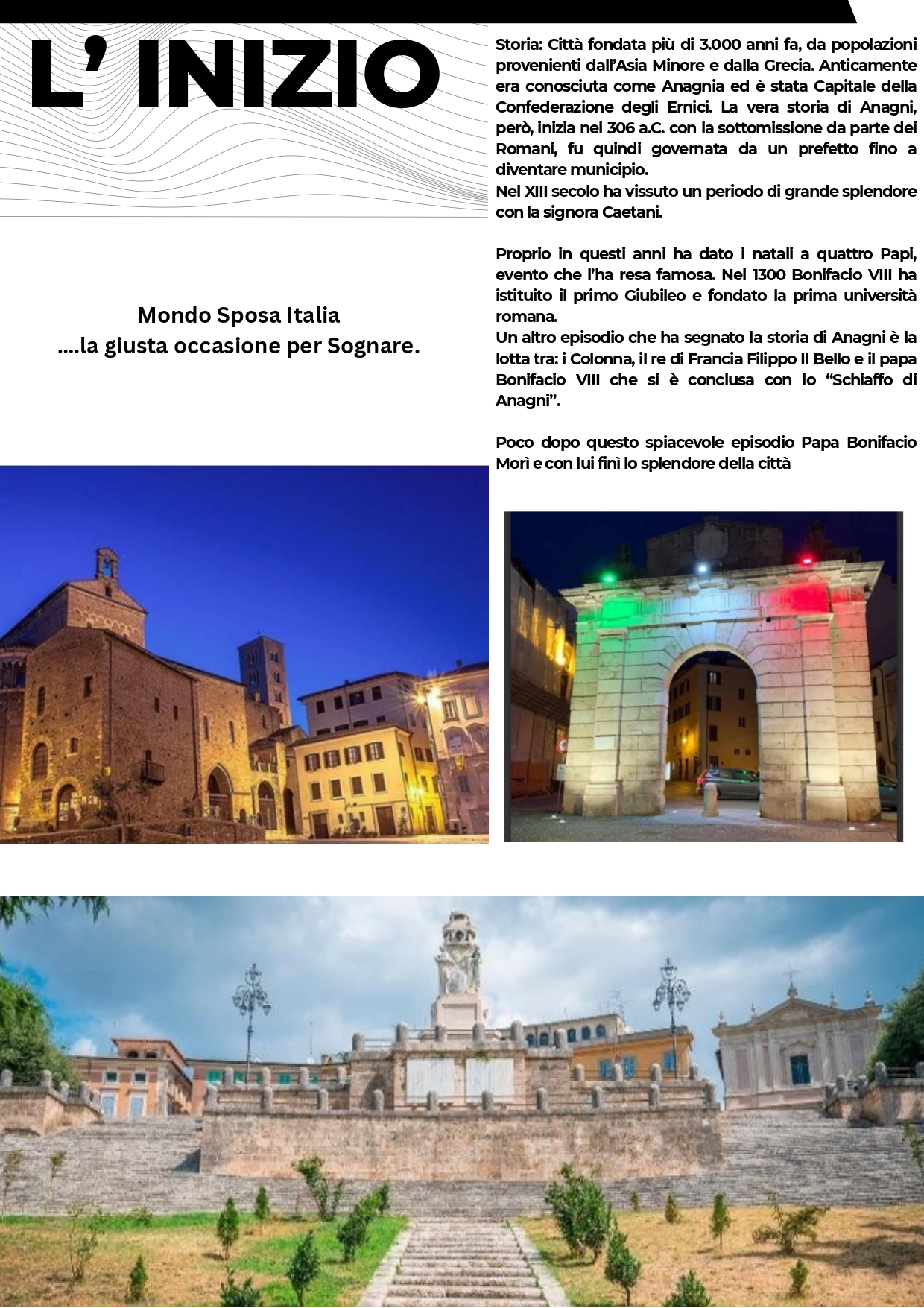 L' INIZIO

Mondo Sposa Italia
....la giusta occasione per Sognare.

Storia: Città fondata più di 3.000 anni fa, da popolazioni provenienti dall'Asia Minore e dalla Grecia. Anticamente era conosciuta come Anagnia ed è stata Capitale della Confederazione degli Ernici. La vera storia di Anagni, però, inizia nel 306 a.C. con la sottomissione da parte dei Romani, fu quindi governata da un prefetto fino a diventare municipio.
Nel XIII secolo ha vissuto un periodo di grande splendore con la signora Caetani.

Proprio in questi anni ha dato i natali a quattro Papi, evento che l'ha resa famosa. Nel 1300 Bonifacio VIII ha istituito il primo Giubileo e fondato la prima università romana.
Un altro episodio che ha segnato la storia di Anagni è la lotta tra: i Colonna, il re di Francia Filippo Il Bello e il papa Bonifacio VIII che si è conclusa con lo "Schiaffo di Anagni".

Poco dopo questo spiacevole episodio Papa Bonifacio Morì e con lui finì lo splendore della città